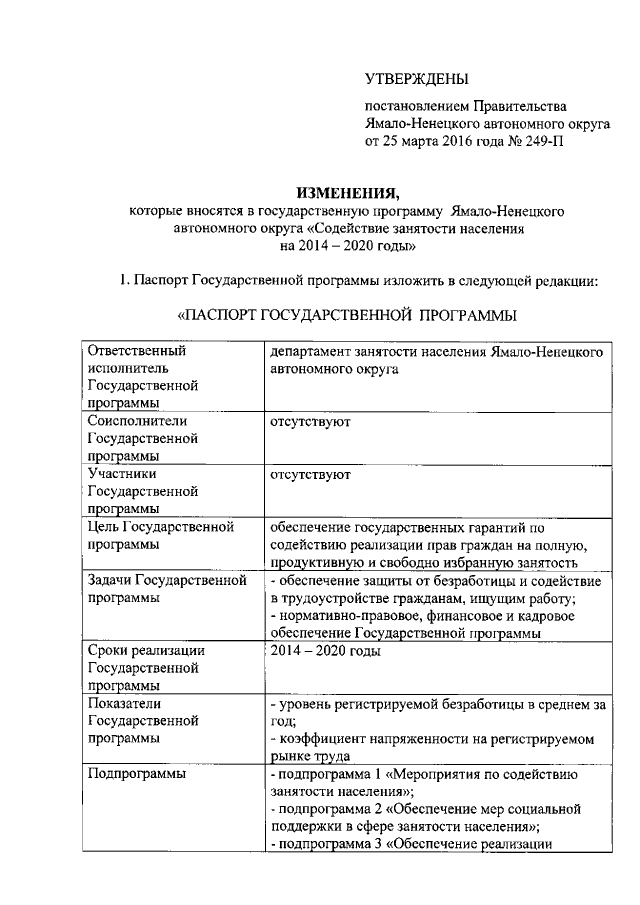 УТВЕРЖДЕНЫ

постановлением Правительства Ямало-Ненецкого автономного округа от 25 марта 2016 года № 249-П

ИЗМЕНЕНИЯ,
которые вносятся в государственную программу Ямало-Ненецкого автономного округа «Содействие занятости населения на 2014 – 2020 годы»

1. Паспорт Государственной программы изложить в следующей редакции:

«ПАСПОРТ ГОСУДАРСТВЕННОЙ ПРОГРАММЫ

| Ответственный исполнитель Государственной программы | департамент занятости населения Ямало-Ненецкого автономного округа |
|---|---|
| Соисполнители Государственной программы | отсутствуют |
| Участники Государственной программы | отсутствуют |
| Цель Государственной программы | обеспечение государственных гарантий по содействию реализации прав граждан на полную, продуктивную и свободно избранную занятость |
| Задачи Государственной программы | - обеспечение защиты от безработицы и содействие в трудоустройстве гражданам, ищущим работу; - нормативно-правовое, финансовое и кадровое обеспечение Государственной программы |
| Сроки реализации Государственной программы | 2014 – 2020 годы |
| Показатели Государственной программы | - уровень регистрируемой безработицы в среднем за год; - коэффициент напряженности на регистрируемом рынке труда |
| Подпрограммы | - подпрограмма 1 «Мероприятия по содействию занятости населения»; - подпрограмма 2 «Обеспечение мер социальной поддержки в сфере занятости населения»; - подпрограмма 3 «Обеспечение реализации |